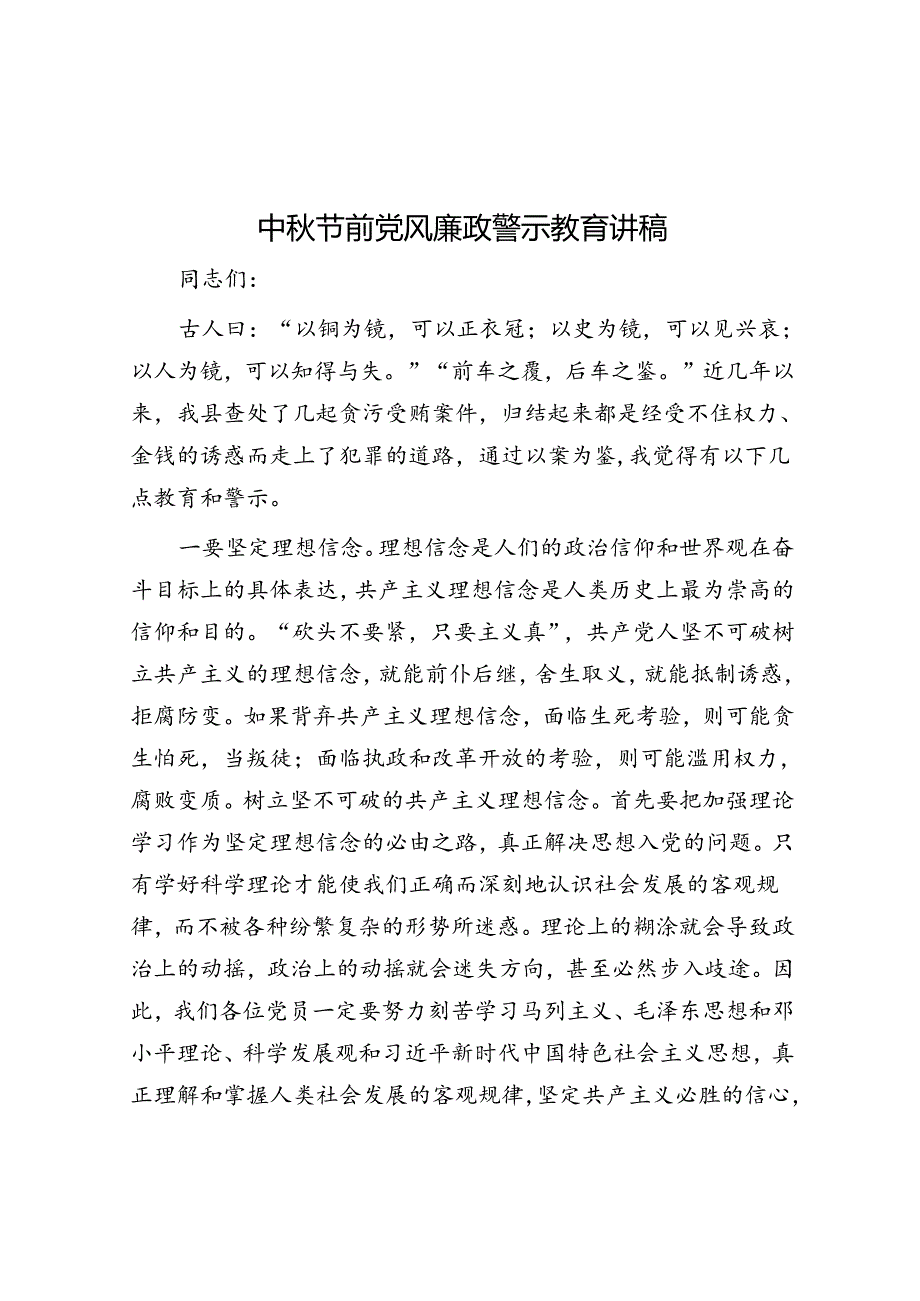 中秋节前党风廉政警示教育讲稿

同志们：

古人曰：“以铜为镜，可以正衣冠；以史为镜，可以见兴衰；以人为镜，可以知得与失。”“前车之覆，后车之鉴。”近几年以来，我县查处了几起贪污受贿案件，归结起来都是经受不住权力、金钱的诱惑而走上了犯罪的道路，通过以案为鉴，我觉得有以下几点教育和警示。

一要坚定理想信念。理想信念是人们的政治信仰和世界观在奋斗目标上的具体表达，共产主义理想信念是人类历史上最为崇高的信仰和目的。“砍头不要紧，只要主义真”，共产党人坚不可破树立共产主义的理想信念，就能前仆后继，舍生取义，就能抵制诱惑，拒腐防变。如果背弃共产主义理想信念，面临生死考验，则可能贪生怕死，当叛徒；面临执政和改革开放的考验，则可能滥用权力，腐败变质。树立坚不可破的共产主义理想信念。首先要把加强理论学习作为坚定理想信念的必由之路，真正解决思想入党的问题。只有学好科学理论才能使我们正确而深刻地认识社会发展的客观规律，而不被各种纷繁复杂的形势所迷惑。理论上的糊涂就会导致政治上的动摇，政治上的动摇就会迷失方向，甚至必然步入歧途。因此，我们各位党员一定要努力刻苦学习马列主义、毛泽东思想和邓小平理论、科学发展观和习近平新时代中国特色社会主义思想，真正理解和掌握人类社会发展的客观规律，坚定共产主义必胜的信心，